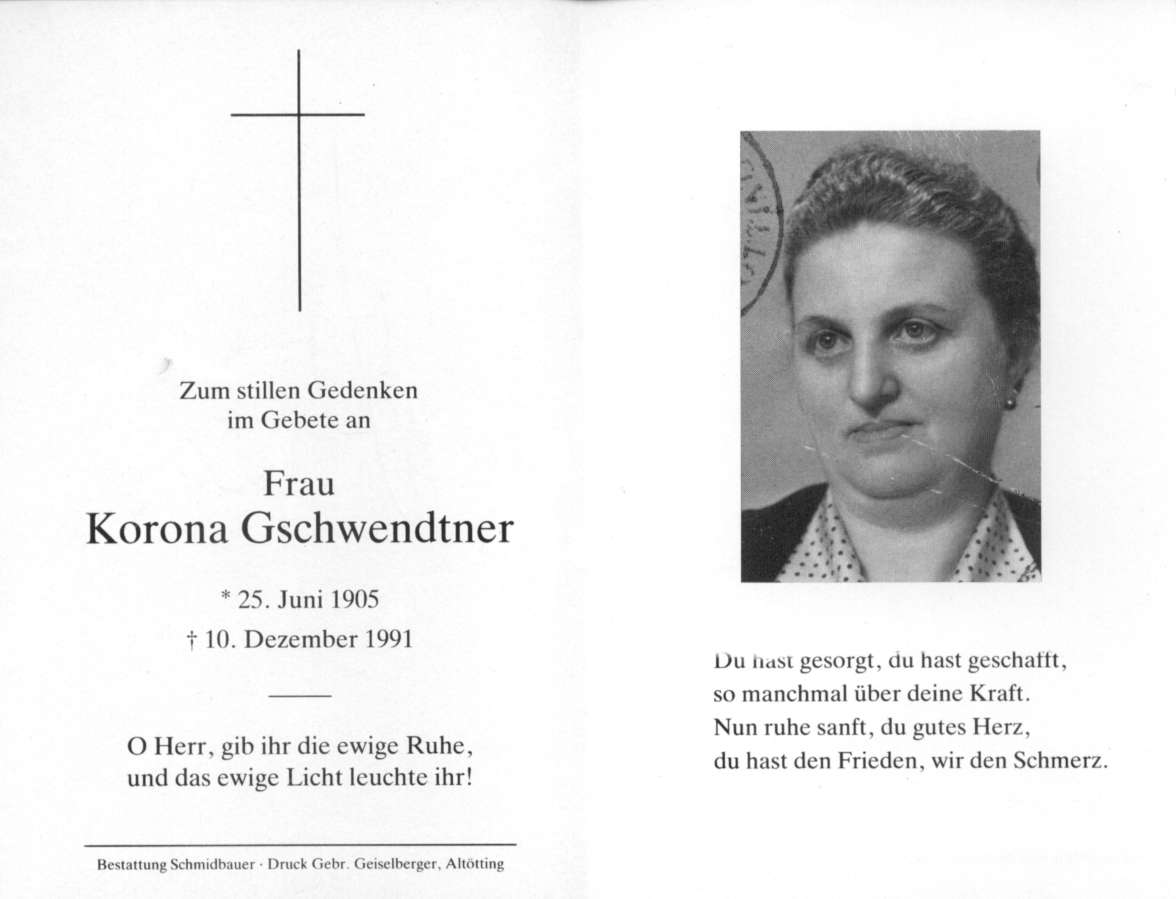 Zum stillen Gedenken
im Gebete an

Frau
Korona Gschwendtner

* 25. Juni 1905
† 10. Dezember 1991

O Herr, gib ihr die ewige Ruhe,
und das ewige Licht leuchte ihr!

Bestattung Schmidbauer · Druck Gebr. Geiselberger, Altötting

Du hast gesorgt, du hast geschafft,
so manchmal über deine Kraft.
Nun ruhe sanft, du gutes Herz,
du hast den Frieden, wir den Schmerz.